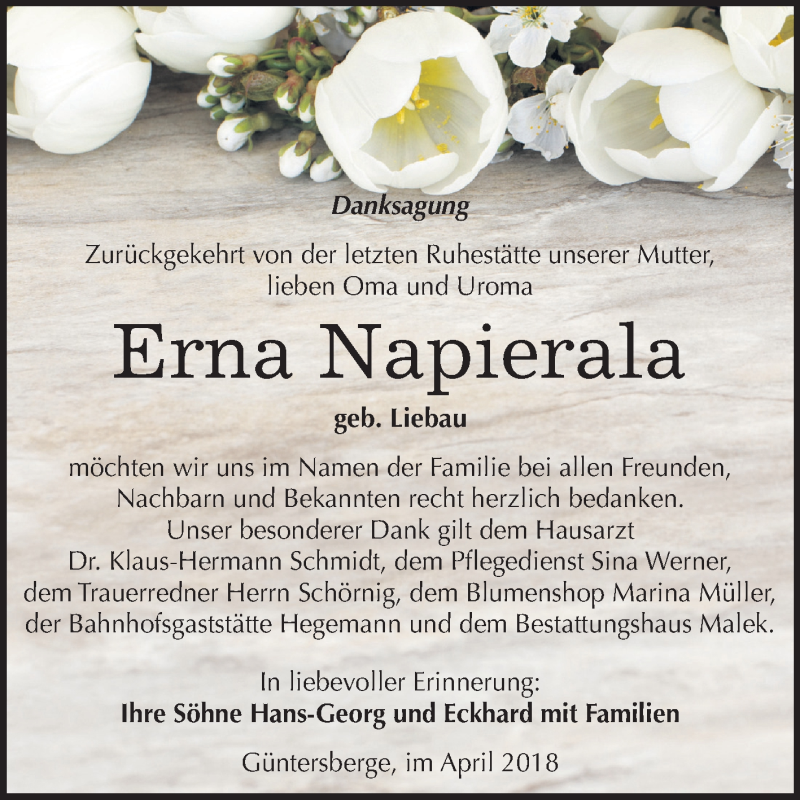 Danksagung

Zurückgekehrt von der letzten Ruhestätte unserer Mutter, lieben Oma und Uroma

Erna Napierala

geb. Liebau

möchten wir uns im Namen der Familie bei allen Freunden, Nachbarn und Bekannten recht herzlich bedanken. Unser besonderer Dank gilt dem Hausarzt Dr. Klaus-Hermann Schmidt, dem Pflegedienst Sina Werner, dem Trauerredner Herrn Schörnig, dem Blumenshop Marina Müller, der Bahnhofsgaststätte Hegemann und dem Bestattungshaus Malek.

In liebevoller Erinnerung:
Ihre Söhne Hans-Georg und Eckhard mit Familien

Güntersberge, im April 2018